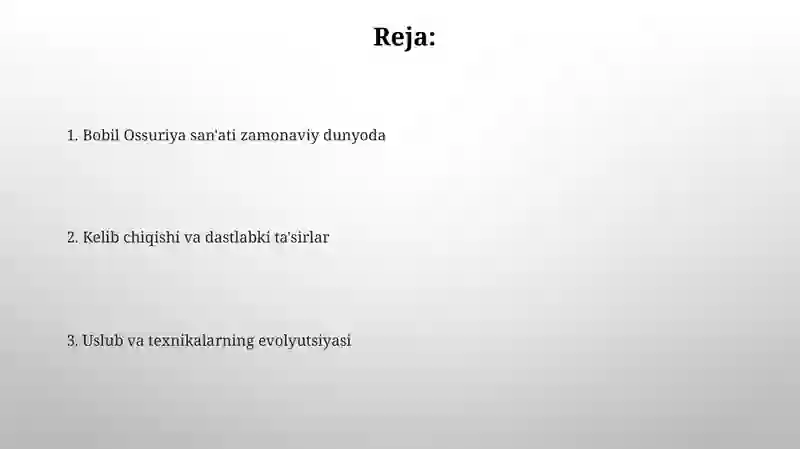 Reja:

1. Bobil Ossuriya san'ati zamonaviy dunyoda

2. Kelib chiqishi va dastlabki ta'sirlar

3. Uslub va texnikalarning evolyutsiyasi